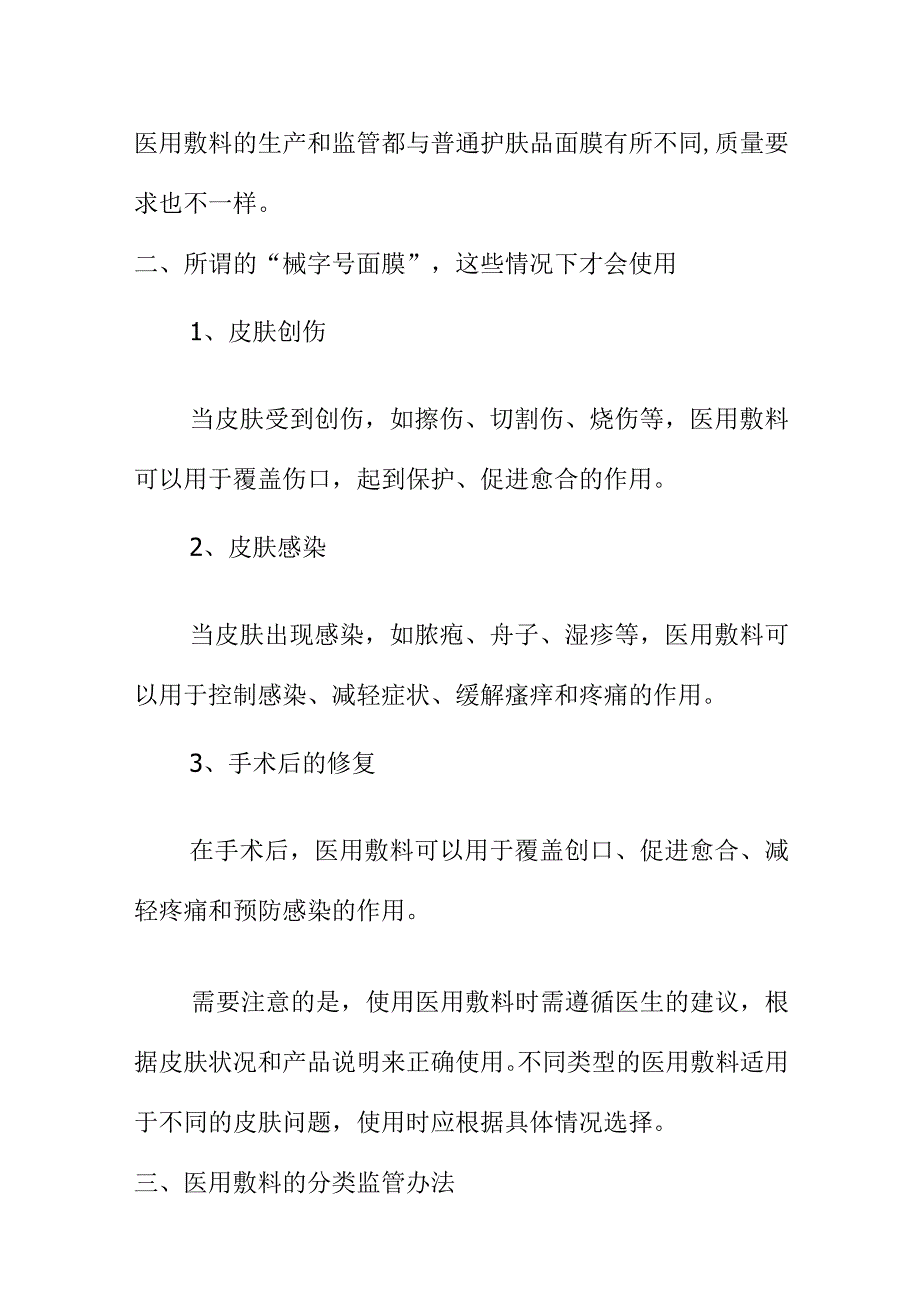 医用敷料的生产和监管都与普通护肤品面膜有所不同,质量要求也不一样。

二、所谓的“械字号面膜”，这些情况下才会使用

1、皮肤创伤

当皮肤受到创伤，如擦伤、切割伤、烧伤等，医用敷料可以用于覆盖伤口，起到保护、促进愈合的作用。

2、皮肤感染

当皮肤出现感染，如脓疱、舟子、湿疹等，医用敷料可以用于控制感染、减轻症状、缓解瘙痒和疼痛的作用。

3、手术后的修复

在手术后，医用敷料可以用于覆盖创口、促进愈合、减轻疼痛和预防感染的作用。

需要注意的是，使用医用敷料时需遵循医生的建议，根据皮肤状况和产品说明来正确使用。不同类型的医用敷料适用于不同的皮肤问题，使用时应根据具体情况选择。

三、医用敷料的分类监管办法